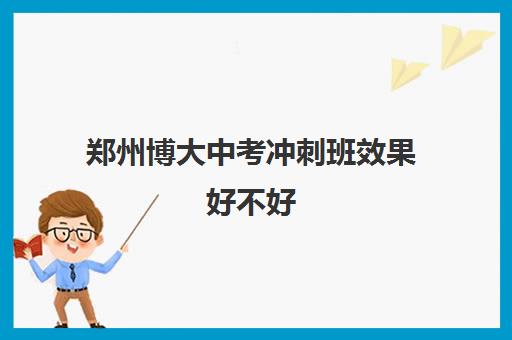 郑州博大中考冲刺班效果好不好